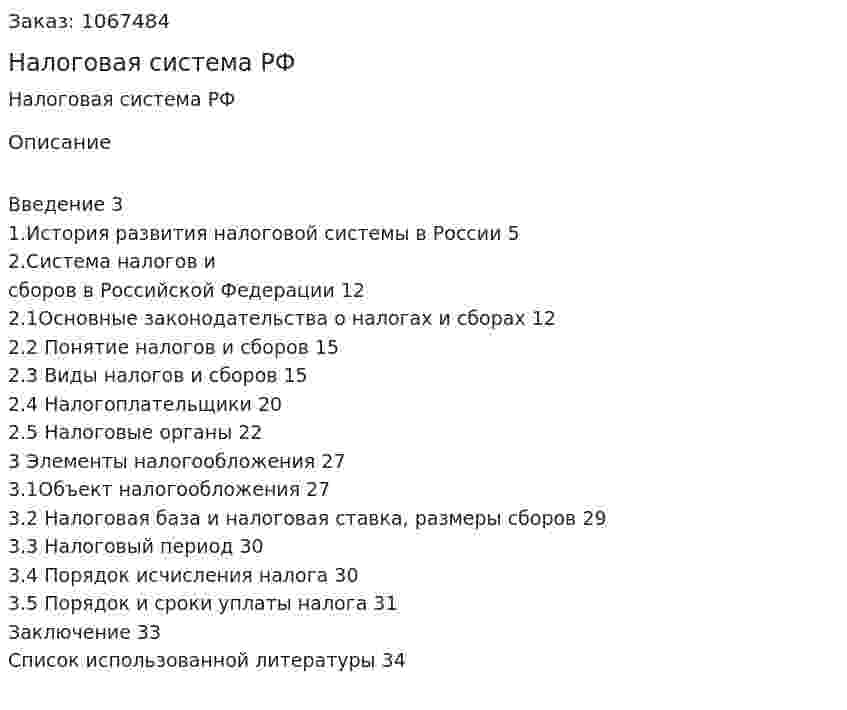 Заказ: 1067484

Налоговая система РФ

Налоговая система РФ

Описание

Введение 3
1.История развития налоговой системы в России 5
2.Система налогов и
сборов в Российской Федерации 12
2.1Основные законодательства о налогах и сборах 12
2.2 Понятие налогов и сборов 15
2.3 Виды налогов и сборов 15
2.4 Налогоплательщики 20
2.5 Налоговые органы 22
3 Элементы налогообложения 27
3.1Объект налогообложения 27
3.2 Налоговая база и налоговая ставка, размеры сборов 29
3.3 Налоговый период 30
3.4 Порядок исчисления налога 30
3.5 Порядок и сроки уплаты налога 31
Заключение 33
Список использованной литературы 34